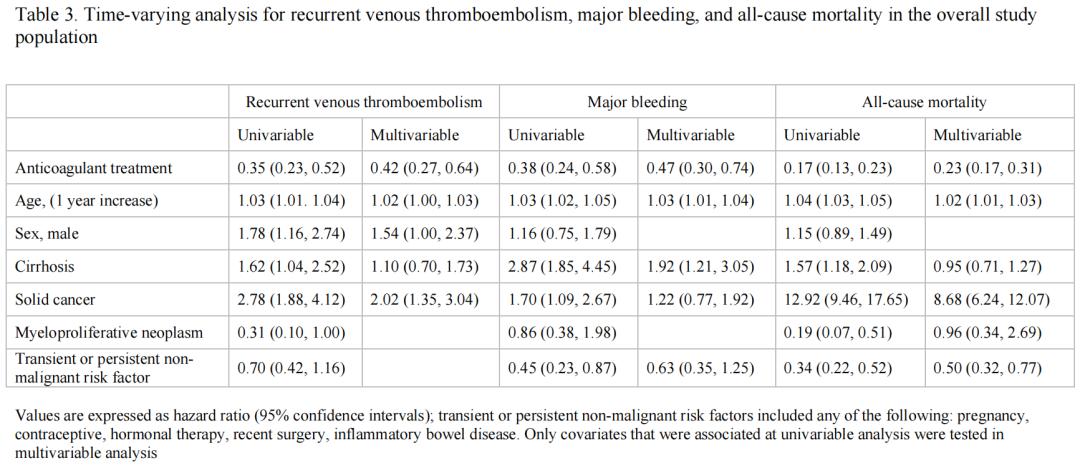 Table 3. Time-varying analysis for recurrent venous thromboembolism, major bleeding, and all-cause mortality in the overall study population

| | Recurrent venous thromboembolism | | Major bleeding | | All-cause mortality | |
|---|---|---|---|---|---|---|
| | Univariable | Multivariable | Univariable | Multivariable | Univariable | Multivariable |
| Anticoagulant treatment | 0.35 (0.23, 0.52) | 0.42 (0.27, 0.64) | 0.38 (0.24, 0.58) | 0.47 (0.30, 0.74) | 0.17 (0.13, 0.23) | 0.23 (0.17, 0.31) |
| Age, (1 year increase) | 1.03 (1.01. 1.04) | 1.02 (1.00, 1.03) | 1.03 (1.02, 1.05) | 1.03 (1.01, 1.04) | 1.04 (1.03, 1.05) | 1.02 (1.01, 1.03) |
| Sex, male | 1.78 (1.16, 2.74) | 1.54 (1.00, 2.37) | 1.16 (0.75, 1.79) | | 1.15 (0.89, 1.49) | |
| Cirrhosis | 1.62 (1.04, 2.52) | 1.10 (0.70, 1.73) | 2.87 (1.85, 4.45) | 1.92 (1.21, 3.05) | 1.57 (1.18, 2.09) | 0.95 (0.71, 1.27) |
| Solid cancer | 2.78 (1.88, 4.12) | 2.02 (1.35, 3.04) | 1.70 (1.09, 2.67) | 1.22 (0.77, 1.92) | 12.92 (9.46, 17.65) | 8.68 (6.24, 12.07) |
| Myeloproliferative neoplasm | 0.31 (0.10, 1.00) | | 0.86 (0.38, 1.98) | | 0.19 (0.07, 0.51) | 0.96 (0.34, 2.69) |
| Transient or persistent non-malignant risk factor | 0.70 (0.42, 1.16) | | 0.45 (0.23, 0.87) | 0.63 (0.35, 1.25) | 0.34 (0.22, 0.52) | 0.50 (0.32, 0.77) |

Values are expressed as hazard ratio (95% confidence intervals); transient or persistent non-malignant risk factors included any of the following: pregnancy, contraceptive, hormonal therapy, recent surgery, inflammatory bowel disease. Only covariates that were associated at univariable analysis were tested in multivariable analysis